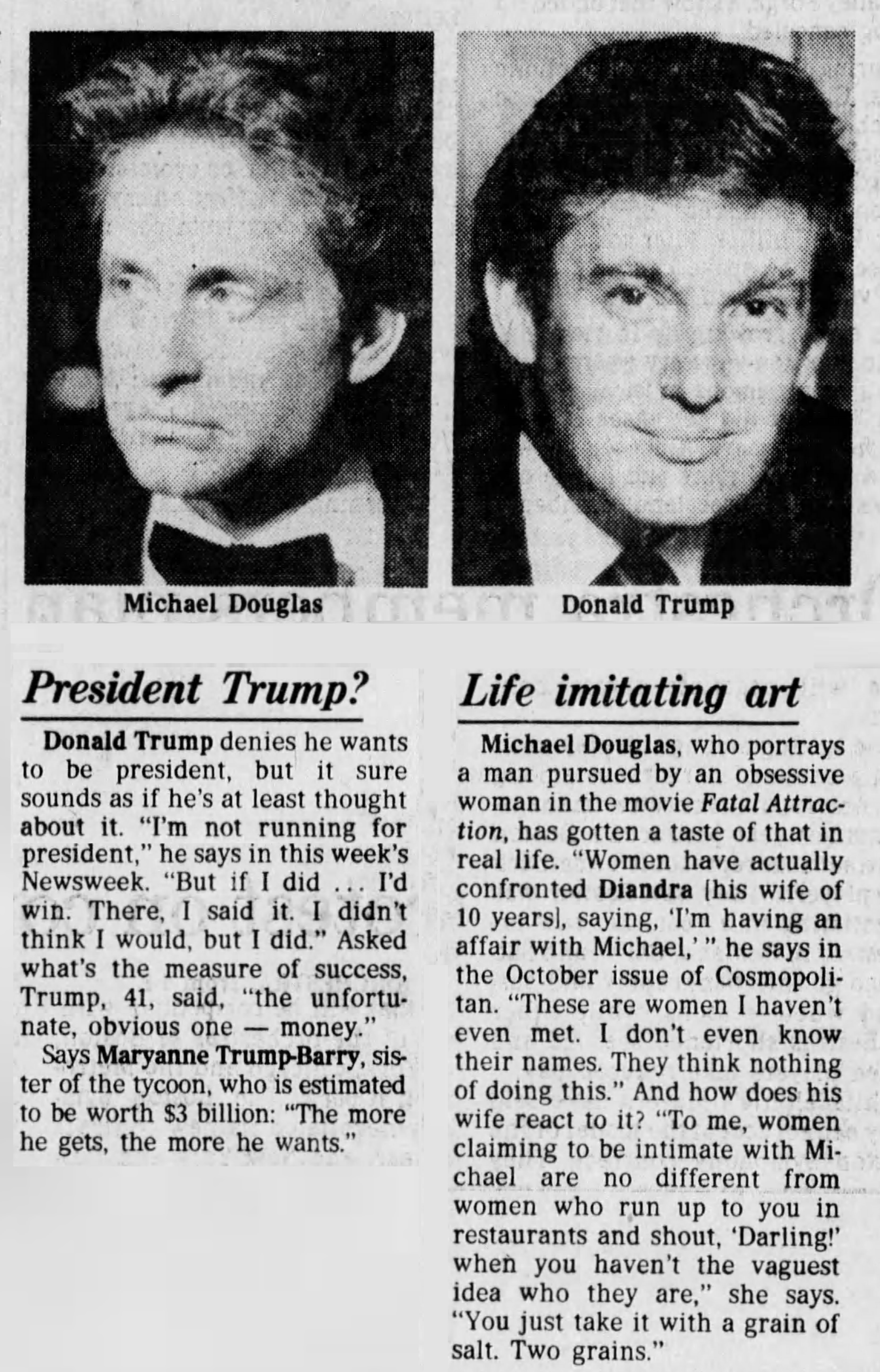 Michael Douglas

Donald Trump

President Trump?

Donald Trump denies he wants to be president, but it sure sounds as if he's at least thought about it. "I'm not running for president," he says in this week's Newsweek. "But if I did ... I'd win. There, I said it. I didn't think I would, but I did." Asked what's the measure of success, Trump, 41, said, "the unfortunate, obvious one — money."

Says Maryanne Trump-Barry, sister of the tycoon, who is estimated to be worth $3 billion: "The more he gets, the more he wants."

Life imitating art

Michael Douglas, who portrays a man pursued by an obsessive woman in the movie Fatal Attraction, has gotten a taste of that in real life. "Women have actually confronted Diandra [his wife of 10 years], saying, 'I'm having an affair with Michael,' " he says in the October issue of Cosmopolitan. "These are women I haven't even met. I don't even know their names. They think nothing of doing this." And how does his wife react to it? "To me, women claiming to be intimate with Michael are no different from women who run up to you in restaurants and shout, 'Darling!' when you haven't the vaguest idea who they are," she says. "You just take it with a grain of salt. Two grains."